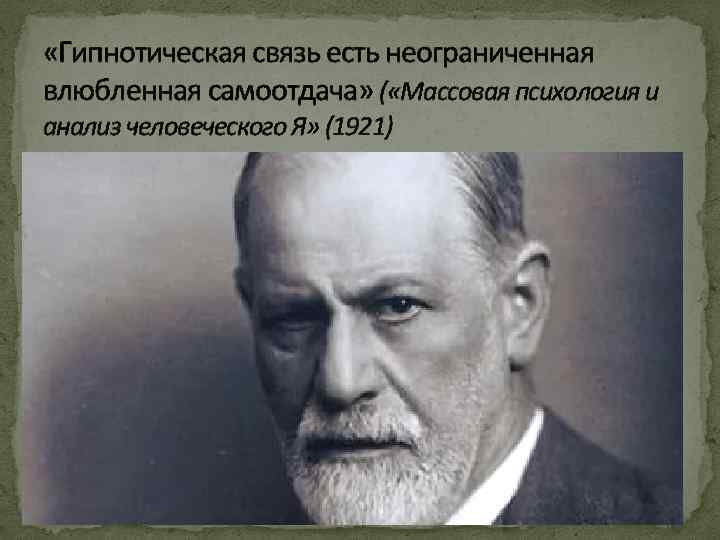 «Гипнотическая связь есть неограниченная влюбленная самоотдача» («Массовая психология и анализ человеческого Я» (1921)